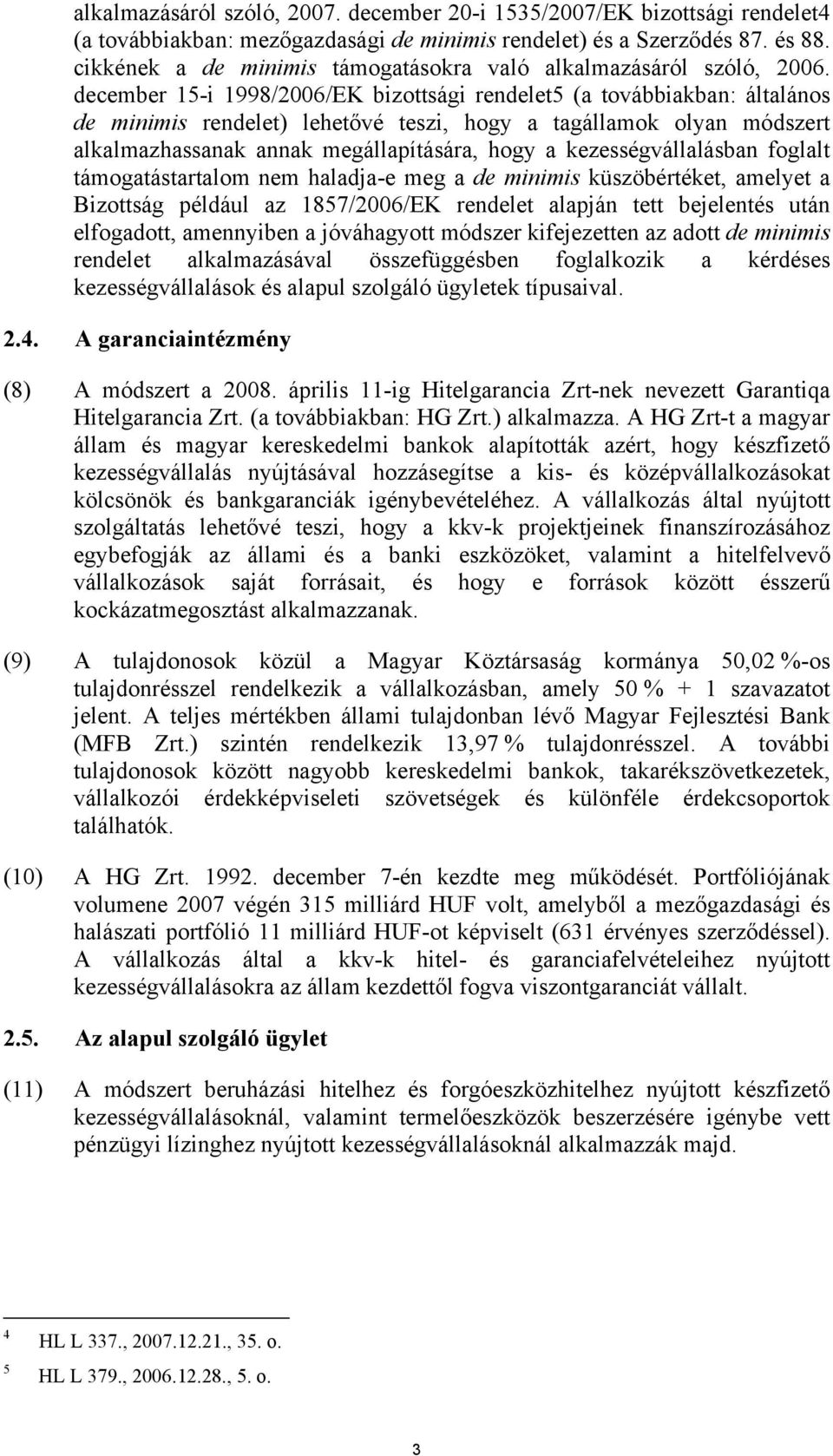 alkalmazásáról szóló, 2007. december 20-i 1535/2007/EK bizottsági rendelet4 (a továbbiakban: mezőgazdasági de minimis rendelet) és a Szerződés 87. és 88. cikkének a de minimis támogatásokra való alkalmazásáról szóló, 2006. december 15-i 1998/2006/EK bizottsági rendelet5 (a továbbiakban: általános de minimis rendelet) lehetővé teszi, hogy a tagállamok olyan módszert alkalmazhassanak annak megállapítására, hogy a kezességvállalásban foglalt támogatástartalom nem haladja-e meg a de minimis küszöbértéket, amelyet a Bizottság például az 1857/2006/EK rendelet alapján tett bejelentés után elfogadott, amennyiben a jóváhagyott módszer kifejezetten az adott de minimis rendelet alkalmazásával összefüggésben foglalkozik a kérdéses kezességvállalások és alapul szolgáló ügyletek típusaival.

2.4. A garanciaintézmény

(8) A módszert a 2008. április 11-ig Hitelgarancia Zrt-nek nevezett Garantiqa Hitelgarancia Zrt. (a továbbiakban: HG Zrt.) alkalmazza. A HG Zrt-t a magyar állam és magyar kereskedelmi bankok alapították azért, hogy készfizető kezességvállalás nyújtásával hozzásegítse a kis- és középvállalkozásokat kölcsönök és bankgaranciák igénybevételéhez. A vállalkozás által nyújtott szolgáltatás lehetővé teszi, hogy a kkv-k projektjeinek finanszírozásához egybefogják az állami és a banki eszközöket, valamint a hitelfelvevő vállalkozások saját forrásait, és hogy e források között ésszerű kockázatmegosztást alkalmazzanak.

(9) A tulajdonosok közül a Magyar Köztársaság kormánya 50,02 %-os tulajdonrésszel rendelkezik a vállalkozásban, amely 50 % + 1 szavazatot jelent. A teljes mértékben állami tulajdonban lévő Magyar Fejlesztési Bank (MFB Zrt.) szintén rendelkezik 13,97 % tulajdonrésszel. A további tulajdonosok között nagyobb kereskedelmi bankok, takarékszövetkezetek, vállalkozói érdekképviseleti szövetségek és különféle érdekcsoportok találhatók.

(10) A HG Zrt. 1992. december 7-én kezdte meg működését. Portfóliójának volumene 2007 végén 315 milliárd HUF volt, amelyből a mezőgazdasági és halászati portfólió 11 milliárd HUF-ot képviselt (631 érvényes szerződéssel). A vállalkozás által a kkv-k hitel- és garanciafelvételeihez nyújtott kezességvállalásokra az állam kezdettől fogva viszontgaranciát vállalt.

2.5. Az alapul szolgáló ügylet

(11) A módszert beruházási hitelhez és forgóeszközhitelhez nyújtott készfizető kezességvállalásoknál, valamint termelőeszközök beszerzésére igénybe vett pénzügyi lízinghez nyújtott kezességvállalásoknál alkalmazzák majd.

4 HL L 337., 2007.12.21., 35. o.
5 HL L 379., 2006.12.28., 5. o.

3